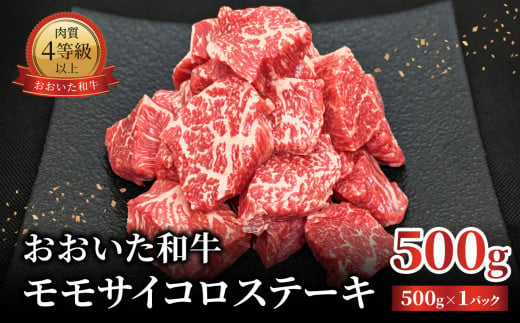 肉質
4等級
以上
おおいた和牛

おおいた和牛
モモサイコロステーキ

500g
500g×1パック